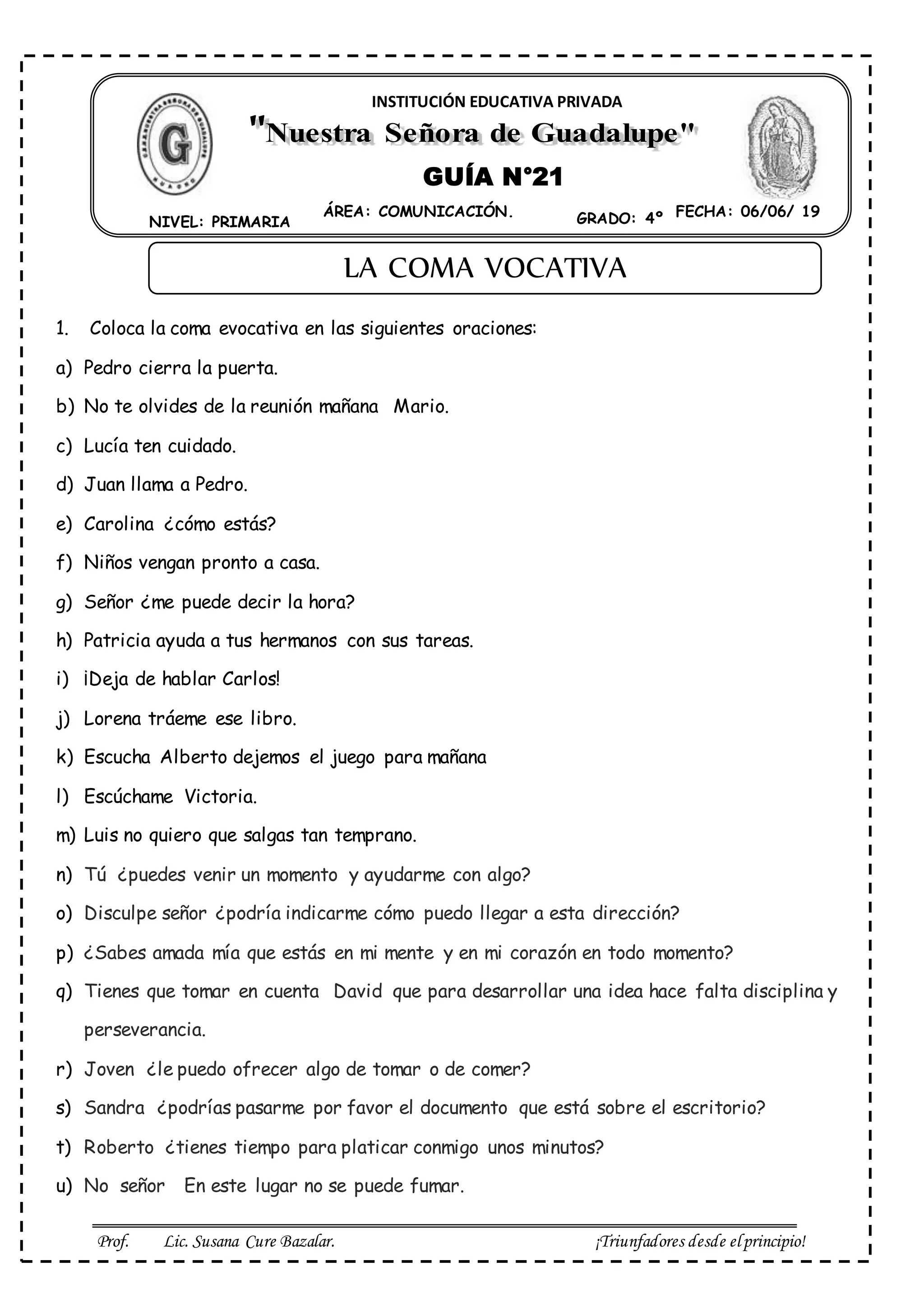 INSTITUCIÓN EDUCATIVA PRIVADA

"Nuestra Señora de Guadalupe"

GUÍA N°21

NIVEL: PRIMARIA ÁREA: COMUNICACIÓN. GRADO: 4° FECHA: 06/06/ 19

LA COMA VOCATIVA

1. Coloca la coma evocativa en las siguientes oraciones:

a) Pedro cierra la puerta.

b) No te olvides de la reunión mañana Mario.

c) Lucía ten cuidado.

d) Juan llama a Pedro.

e) Carolina ¿cómo estás?

f) Niños vengan pronto a casa.

g) Señor ¿me puede decir la hora?

h) Patricia ayuda a tus hermanos con sus tareas.

i) ¡Deja de hablar Carlos!

j) Lorena tráeme ese libro.

k) Escucha Alberto dejemos el juego para mañana

l) Escúchame Victoria.

m) Luis no quiero que salgas tan temprano.

n) Tú ¿puedes venir un momento y ayudarme con algo?

o) Disculpe señor ¿podría indicarme cómo puedo llegar a esta dirección?

p) ¿Sabes amada mía que estás en mi mente y en mi corazón en todo momento?

q) Tienes que tomar en cuenta David que para desarrollar una idea hace falta disciplina y perseverancia.

r) Joven ¿le puedo ofrecer algo de tomar o de comer?

s) Sandra ¿podrías pasarme por favor el documento que está sobre el escritorio?

t) Roberto ¿tienes tiempo para platicar conmigo unos minutos?

u) No señor En este lugar no se puede fumar.

Prof. Lic. Susana Cure Bazalar. ¡Triunfadores desde el principio!